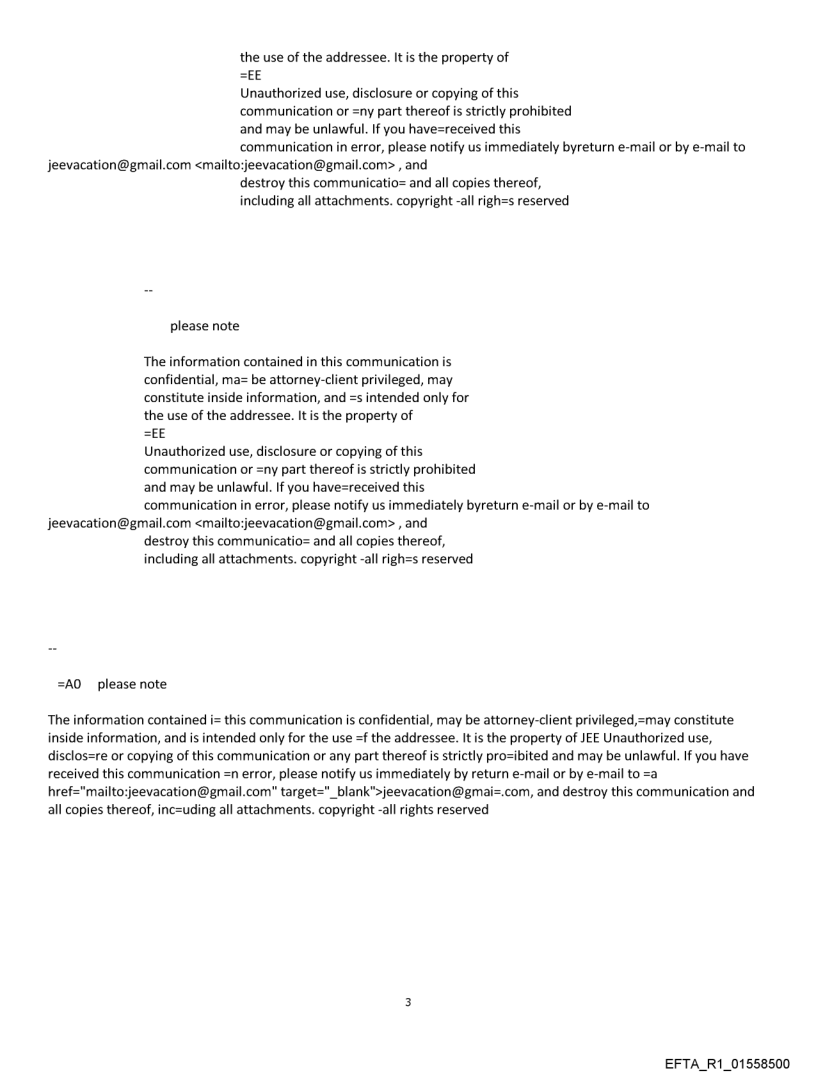 the use of the addressee. It is the property of
=EE
Unauthorized use, disclosure or copying of this communication or =ny part thereof is strictly prohibited and may be unlawful. If you have=received this communication in error, please notify us immediately byreturn e-mail or by e-mail to jeevacation@gmail.com <mailto:jeevacation@gmail.com> , and destroy this communicatio= and all copies thereof, including all attachments. copyright -all righ=s reserved

--

please note

The information contained in this communication is confidential, ma= be attorney-client privileged, may constitute inside information, and =s intended only for the use of the addressee. It is the property of
=EE
Unauthorized use, disclosure or copying of this communication or =ny part thereof is strictly prohibited and may be unlawful. If you have=received this communication in error, please notify us immediately byreturn e-mail or by e-mail to jeevacation@gmail.com <mailto:jeevacation@gmail.com> , and destroy this communicatio= and all copies thereof, including all attachments. copyright -all righ=s reserved

--

=A0 please note

The information contained i= this communication is confidential, may be attorney-client privileged,=may constitute inside information, and is intended only for the use =f the addressee. It is the property of JEE Unauthorized use, disclos=re or copying of this communication or any part thereof is strictly pro=ibited and may be unlawful. If you have received this communication =n error, please notify us immediately by return e-mail or by e-mail to =a href="mailto:jeevacation@gmail.com" target="_blank">jeevacation@gmai=.com, and destroy this communication and all copies thereof, inc=uding all attachments. copyright -all rights reserved

3

EFTA_R1_01558500